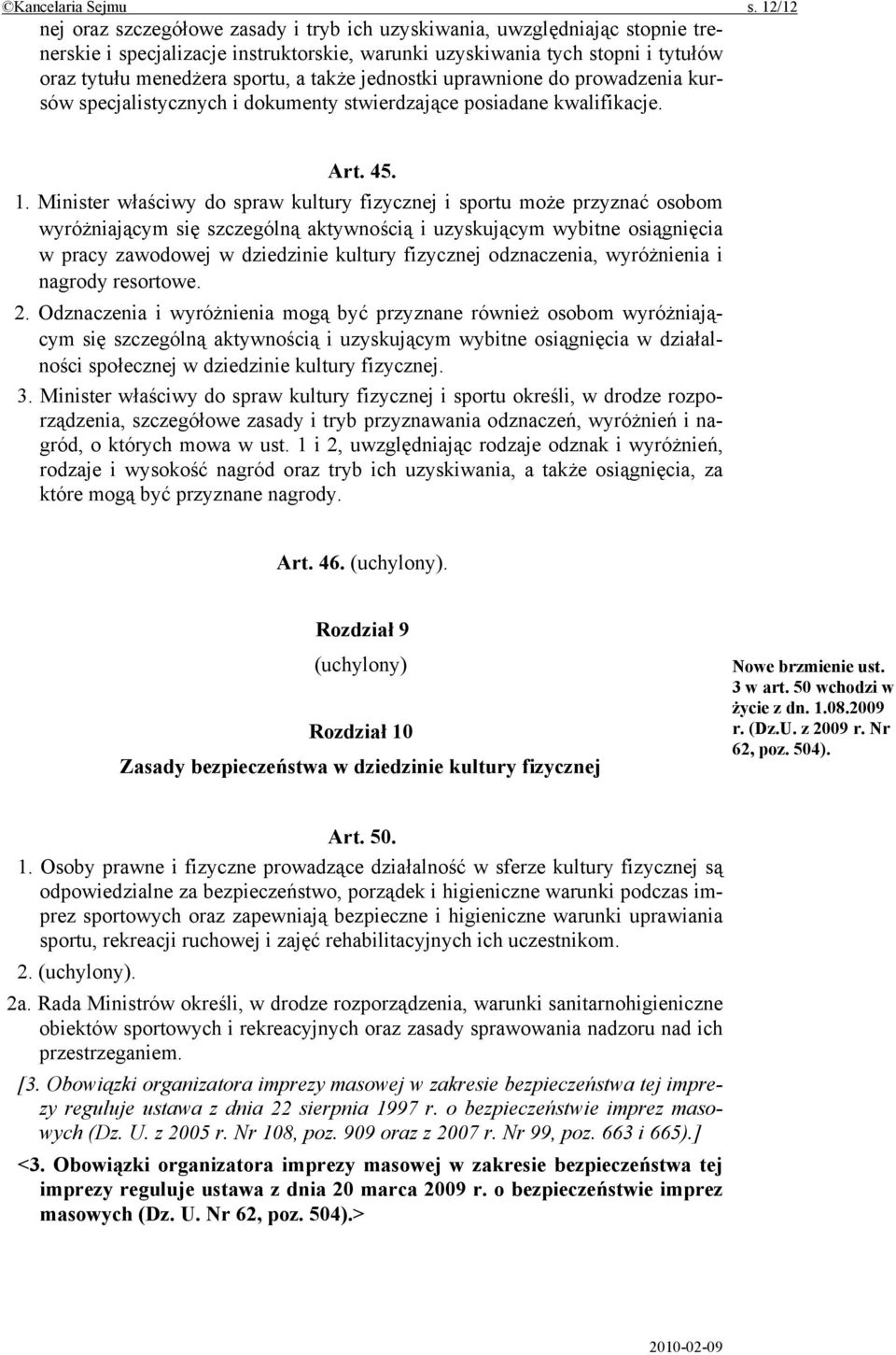 ©Kancelaria Sejmu s. 12/12

nej oraz szczegółowe zasady i tryb ich uzyskiwania, uwzględniając stopnie trenerskie i specjalizacje instruktorskie, warunki uzyskiwania tych stopni i tytułów oraz tytułu menedżera sportu, a także jednostki uprawnione do prowadzenia kursów specjalistycznych i dokumenty stwierdzające posiadane kwalifikacje.

Art. 45.

1. Minister właściwy do spraw kultury fizycznej i sportu może przyznać osobom wyróżniającym się szczególną aktywnością i uzyskującym wybitne osiągnięcia w pracy zawodowej w dziedzinie kultury fizycznej odznaczenia, wyróżnienia i nagrody resortowe.

2. Odznaczenia i wyróżnienia mogą być przyznane również osobom wyróżniającym się szczególną aktywnością i uzyskującym wybitne osiągnięcia w działalności społecznej w dziedzinie kultury fizycznej.

3. Minister właściwy do spraw kultury fizycznej i sportu określi, w drodze rozporządzenia, szczegółowe zasady i tryb przyznawania odznaczeń, wyróżnień i nagród, o których mowa w ust. 1 i 2, uwzględniając rodzaje odznak i wyróżnień, rodzaje i wysokość nagród oraz tryb ich uzyskiwania, a także osiągnięcia, za które mogą być przyznane nagrody.

Art. 46. (uchylony).

Rozdział 9
(uchylony)

Rozdział 10
Zasady bezpieczeństwa w dziedzinie kultury fizycznej

Nowe brzmienie ust. 3 w art. 50 wchodzi w życie z dn. 1.08.2009 r. (Dz.U. z 2009 r. Nr 62, poz. 504).

Art. 50.

1. Osoby prawne i fizyczne prowadzące działalność w sferze kultury fizycznej są odpowiedzialne za bezpieczeństwo, porządek i higieniczne warunki podczas imprez sportowych oraz zapewniają bezpieczne i higieniczne warunki uprawiania sportu, rekreacji ruchowej i zajęć rehabilitacyjnych ich uczestnikom.

2. (uchylony).

2a. Rada Ministrów określi, w drodze rozporządzenia, warunki sanitarnohigieniczne obiektów sportowych i rekreacyjnych oraz zasady sprawowania nadzoru nad ich przestrzeganiem.

[3. Obowiązki organizatora imprezy masowej w zakresie bezpieczeństwa tej imprezy reguluje ustawa z dnia 22 sierpnia 1997 r. o bezpieczeństwie imprez masowych (Dz. U. z 2005 r. Nr 108, poz. 909 oraz z 2007 r. Nr 99, poz. 663 i 665).]

<3. Obowiązki organizatora imprezy masowej w zakresie bezpieczeństwa tej imprezy reguluje ustawa z dnia 20 marca 2009 r. o bezpieczeństwie imprez masowych (Dz. U. Nr 62, poz. 504).>

2010-02-09